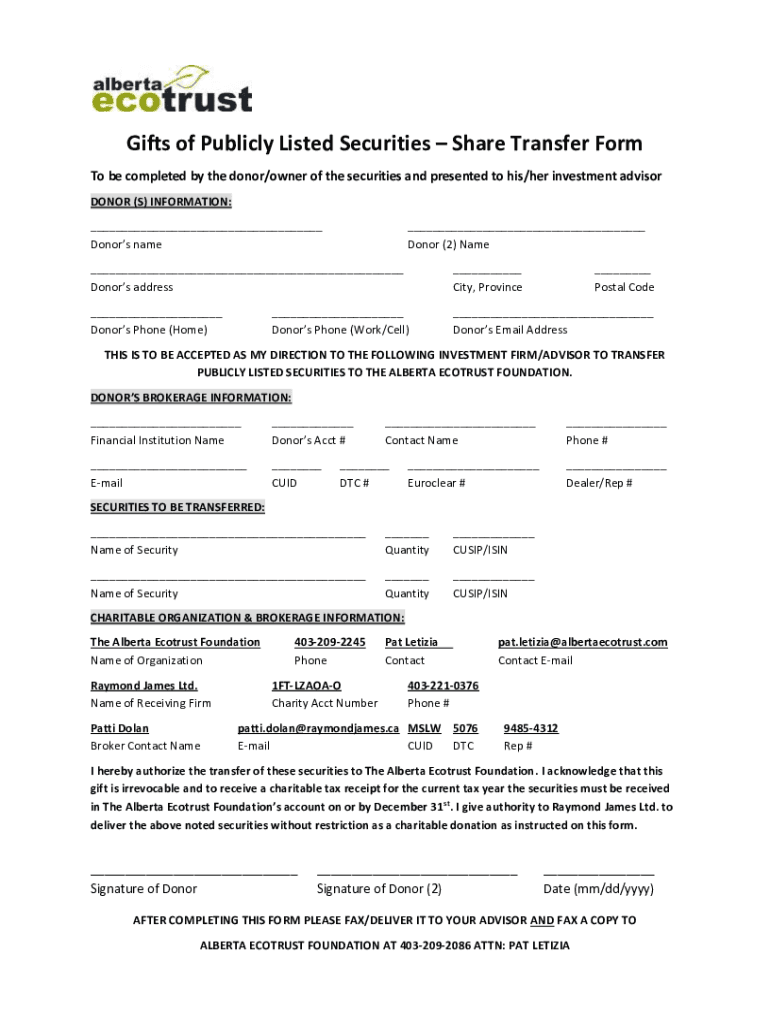 alberta ecotrust

Gifts of Publicly Listed Securities – Share Transfer Form

To be completed by the donor/owner of the securities and presented to his/her investment advisor

DONOR (S) INFORMATION:

Donor's name

Donor (2) Name

Donor's address

City, Province

Postal Code

Donor's Phone (Home)

Donor's Phone (Work/Cell)

Donor's Email Address

THIS IS TO BE ACCEPTED AS MY DIRECTION TO THE FOLLOWING INVESTMENT FIRM/ADVISOR TO TRANSFER PUBLICLY LISTED SECURITIES TO THE ALBERTA ECOTRUST FOUNDATION.

DONOR'S BROKERAGE INFORMATION:

Financial Institution Name

Donor's Acct #

Contact Name

Phone #

E-mail

CUID

DTC #

Euroclear #

Dealer/Rep #

SECURITIES TO BE TRANSFERRED:

Name of Security

Quantity

CUSIP/ISIN

Name of Security

Quantity

CUSIP/ISIN

CHARITABLE ORGANIZATION & BROKERAGE INFORMATION:

The Alberta Ecotrust Foundation
Name of Organization

403-209-2245
Phone

Pat Letizia
Contact

pat.letizia@albertaecotrust.com
Contact E-mail

Raymond James Ltd.
Name of Receiving Firm

1FT-LZAOA-O
Charity Acct Number

403-221-0376
Phone #

Patti Dolan
Broker Contact Name

patti.dolan@raymondjames.ca
E-mail

MSLW
CUID

5076
DTC

9485-4312
Rep #

I hereby authorize the transfer of these securities to The Alberta Ecotrust Foundation. I acknowledge that this gift is irrevocable and to receive a charitable tax receipt for the current tax year the securities must be received in The Alberta Ecotrust Foundation's account on or by December 31$^{st}$. I give authority to Raymond James Ltd. to deliver the above noted securities without restriction as a charitable donation as instructed on this form.

Signature of Donor

Signature of Donor (2)

Date (mm/dd/yyyy)

AFTER COMPLETING THIS FORM PLEASE FAX/DELIVER IT TO YOUR ADVISOR AND FAX A COPY TO ALBERTA ECOTRUST FOUNDATION AT 403-209-2086 ATTN: PAT LETIZIA